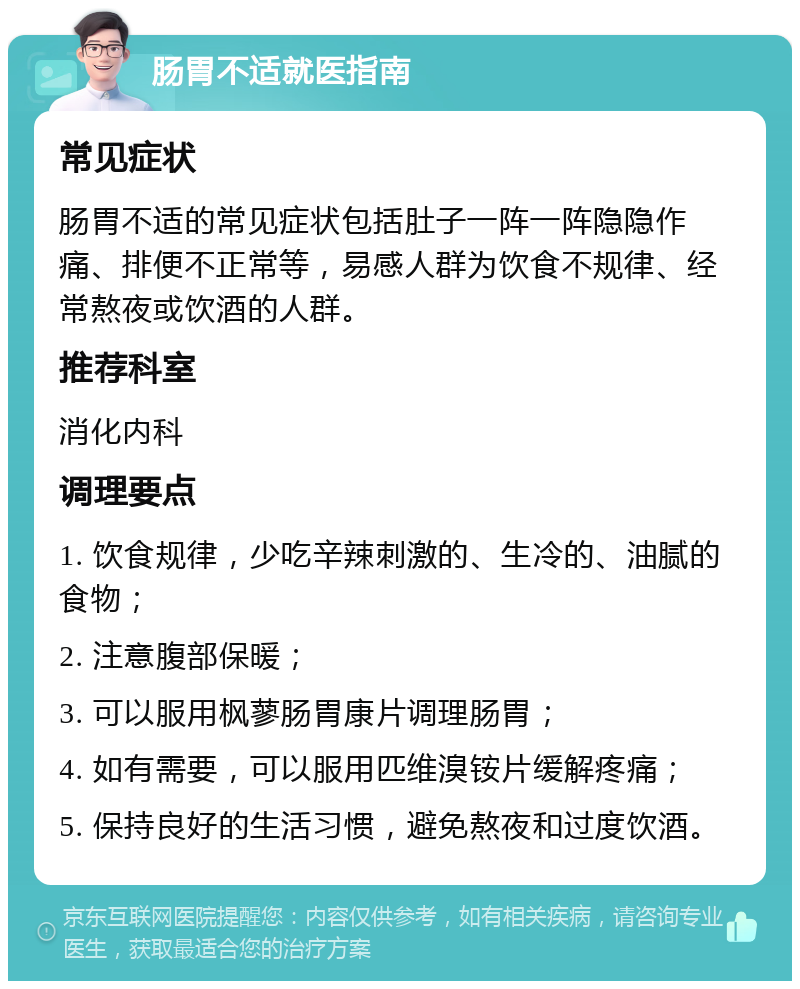 肠胃不适就医指南

常见症状

肠胃不适的常见症状包括肚子一阵一阵隐隐作痛、排便不正常等，易感人群为饮食不规律、经常熬夜或饮酒的人群。

推荐科室

消化内科

调理要点

1. 饮食规律，少吃辛辣刺激的、生冷的、油腻的食物；

2. 注意腹部保暖；

3. 可以服用枫蓼肠胃康片调理肠胃；

4. 如有需要，可以服用匹维溴铵片缓解疼痛；

5. 保持良好的生活习惯，避免熬夜和过度饮酒。

京东互联网医院提醒您：内容仅供参考，如有相关疾病，请咨询专业医生，获取最适合您的治疗方案